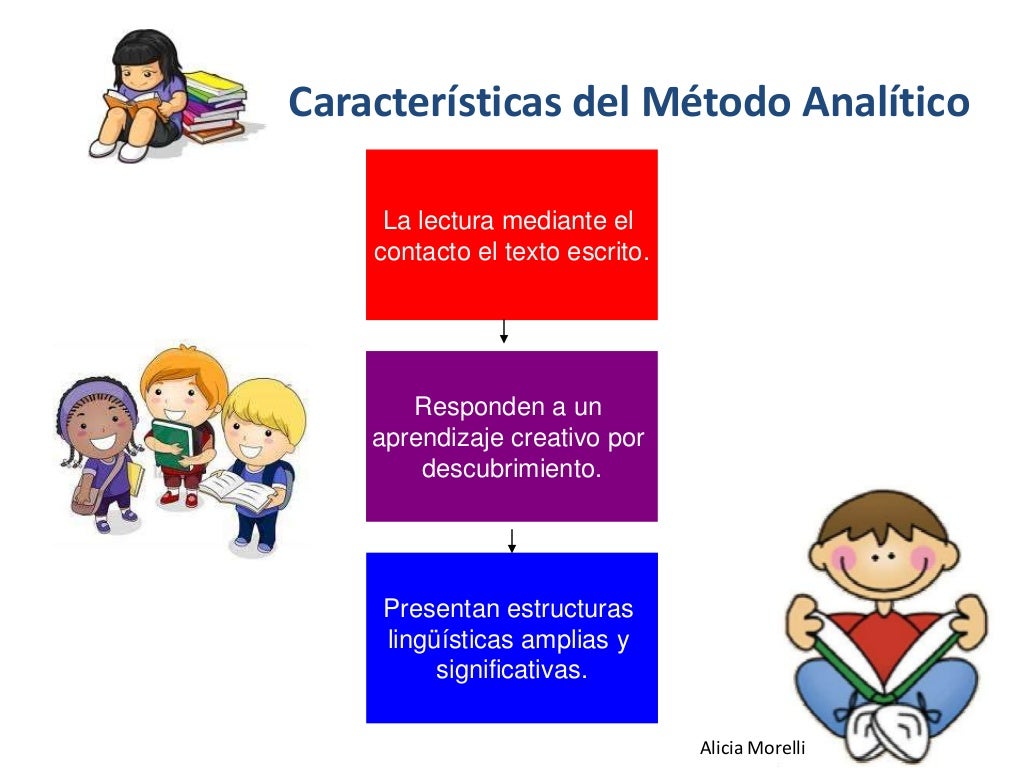 Características del Método Analítico

La lectura mediante el contacto el texto escrito.

Responden a un aprendizaje creativo por descubrimiento.

Presentan estructuras lingüísticas amplias y significativas.

Alicia Morelli